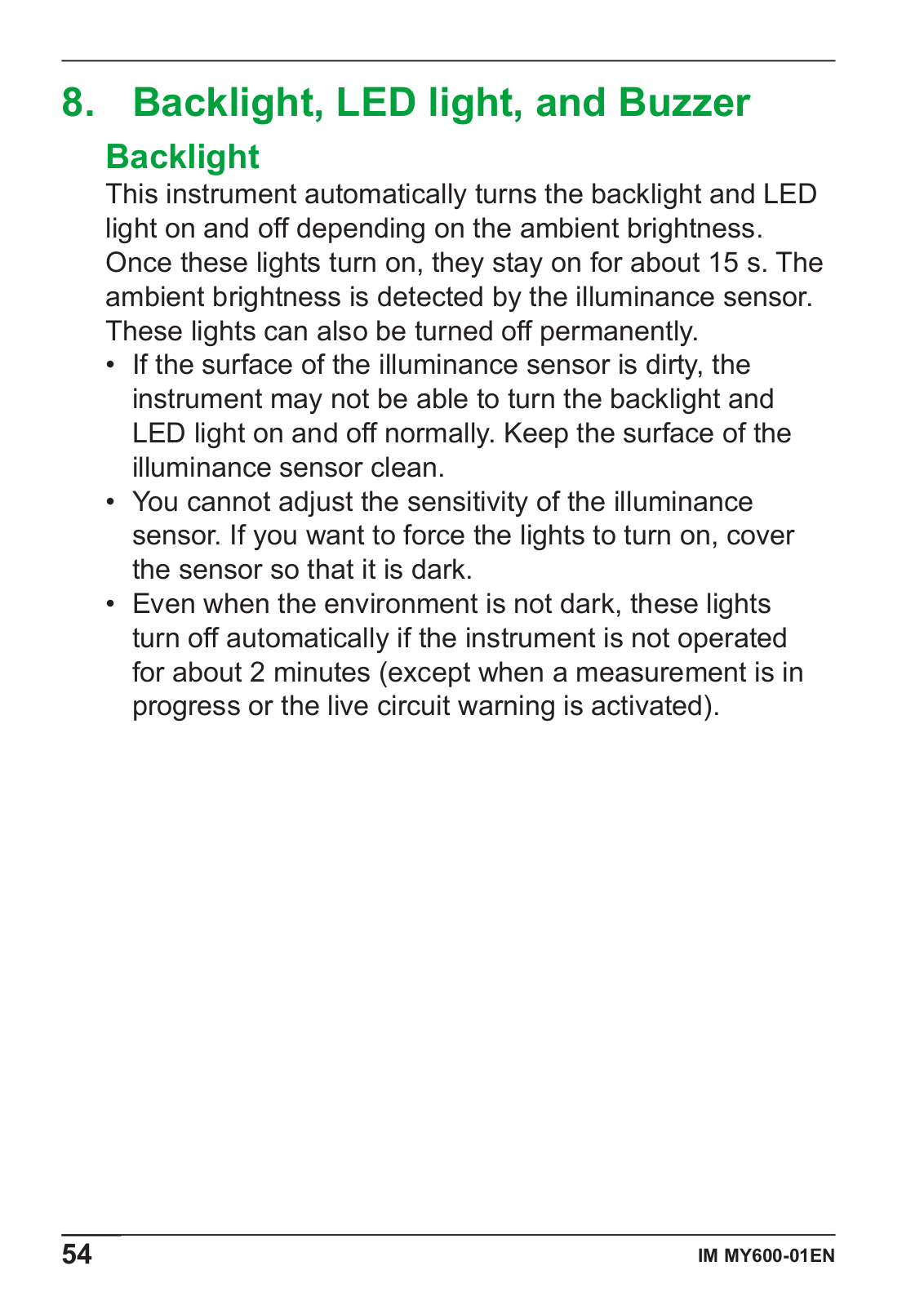 8. Backlight, LED light, and Buzzer

Backlight

This instrument automatically turns the backlight and LED light on and off depending on the ambient brightness. Once these lights turn on, they stay on for about 15 s. The ambient brightness is detected by the illuminance sensor. These lights can also be turned off permanently.

• If the surface of the illuminance sensor is dirty, the instrument may not be able to turn the backlight and LED light on and off normally. Keep the surface of the illuminance sensor clean.
• You cannot adjust the sensitivity of the illuminance sensor. If you want to force the lights to turn on, cover the sensor so that it is dark.
• Even when the environment is not dark, these lights turn off automatically if the instrument is not operated for about 2 minutes (except when a measurement is in progress or the live circuit warning is activated).

54

IM MY600-01EN